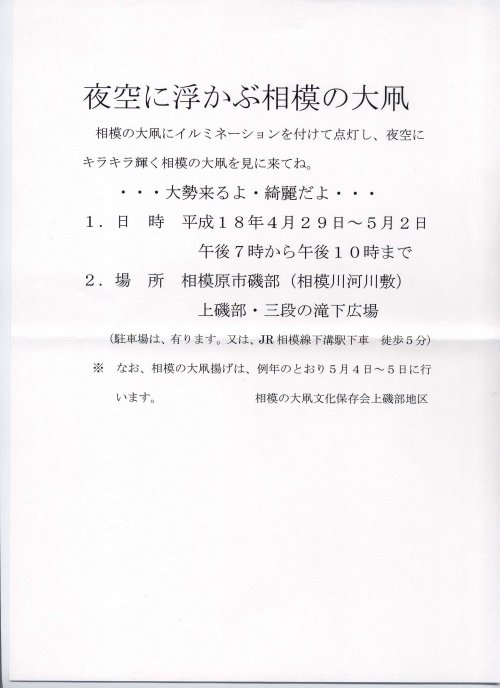 夜空に浮かぶ相模の大凧

相模の大凧にイルミネーションを付けて点灯し、夜空にキラキラ輝く相模の大凧を見に来てね。

・・・大勢来るよ・綺麗だよ・・・

１．日　時　平成１８年４月２９日～５月２日
午後７時から午後１０時まで

２．場　所　相模原市磯部（相模川河川敷）
上磯部・三段の滝下広場

（駐車場は、有ります。又は、JR 相模線下溝駅下車　徒歩５分）

※　なお、相模の大凧揚げは、例年のとおり５月４日～５日に行います。

相模の大凧文化保存会上磯部地区